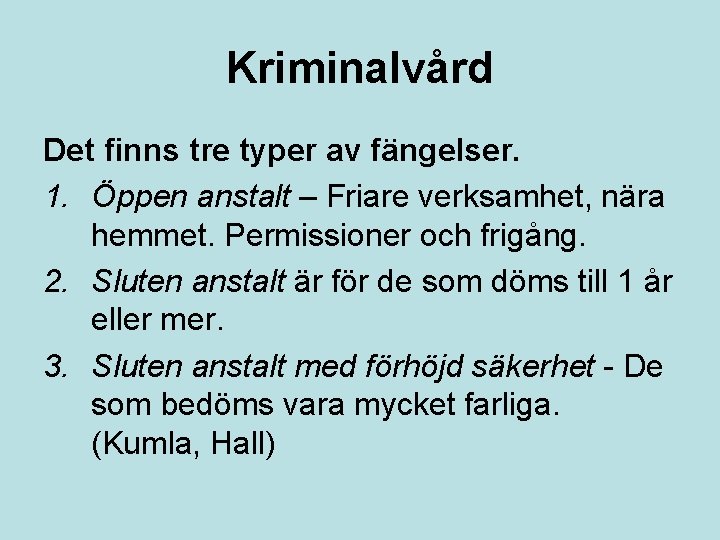 Kriminalvård

Det finns tre typer av fängelser.

1. Öppen anstalt – Friare verksamhet, nära hemmet. Permissioner och frigång.
2. Sluten anstalt är för de som döms till 1 år eller mer.
3. Sluten anstalt med förhöjd säkerhet - De som bedöms vara mycket farliga. (Kumla, Hall)